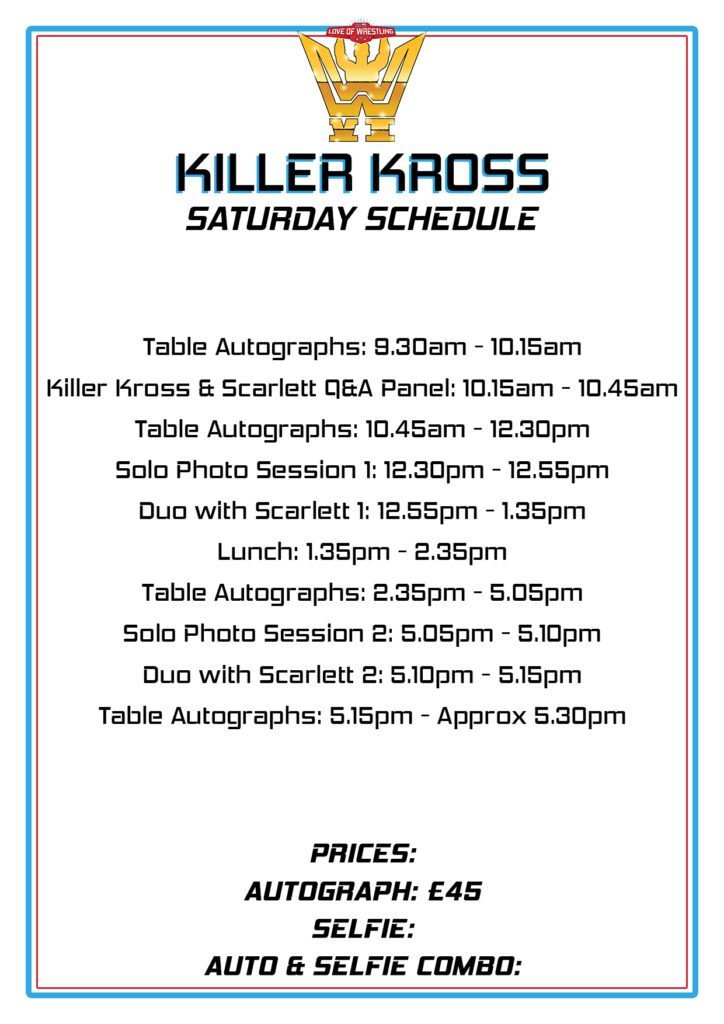 LOVE OF WRESTLING

KILLER KROSS
SATURDAY SCHEDULE

Table Autographs: 9.30am - 10.15am
Killer Kross & Scarlett Q&A Panel: 10.15am - 10.45am
Table Autographs: 10.45am - 12.30pm
Solo Photo Session 1: 12.30pm - 12.55pm
Duo with Scarlett 1: 12.55pm - 1.35pm
Lunch: 1.35pm - 2.35pm
Table Autographs: 2.35pm - 5.05pm
Solo Photo Session 2: 5.05pm - 5.10pm
Duo with Scarlett 2: 5.10pm - 5.15pm
Table Autographs: 5.15pm - Approx 5.30pm

PRICES:
AUTOGRAPH: £45
SELFIE:
AUTO & SELFIE COMBO: